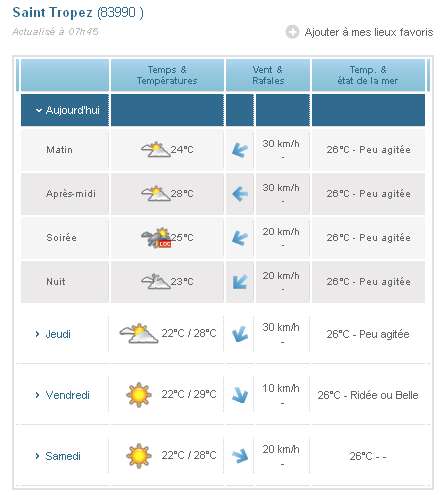 Saint Tropez (83990 )
Actualisé à 07h45

Ajouter à mes lieux favoris

| | Temps & Températures | Vent & Rafales | Temp. & état de la mer |
|---|---|---|---|
| Aujourd'hui | | | |
| Matin | 24°C | 30 km/h - | 26°C - Peu agitée |
| Après-midi | 28°C | 30 km/h - | 26°C - Peu agitée |
| Soirée | 25°C | 20 km/h - | 26°C - Peu agitée |
| Nuit | 23°C | 20 km/h - | 26°C - Peu agitée |
| Jeudi | 22°C / 28°C | 30 km/h - | 26°C - Peu agitée |
| Vendredi | 22°C / 29°C | 10 km/h - | 26°C - Ridée ou Belle |
| Samedi | 22°C / 28°C | 20 km/h - | 26°C - - |